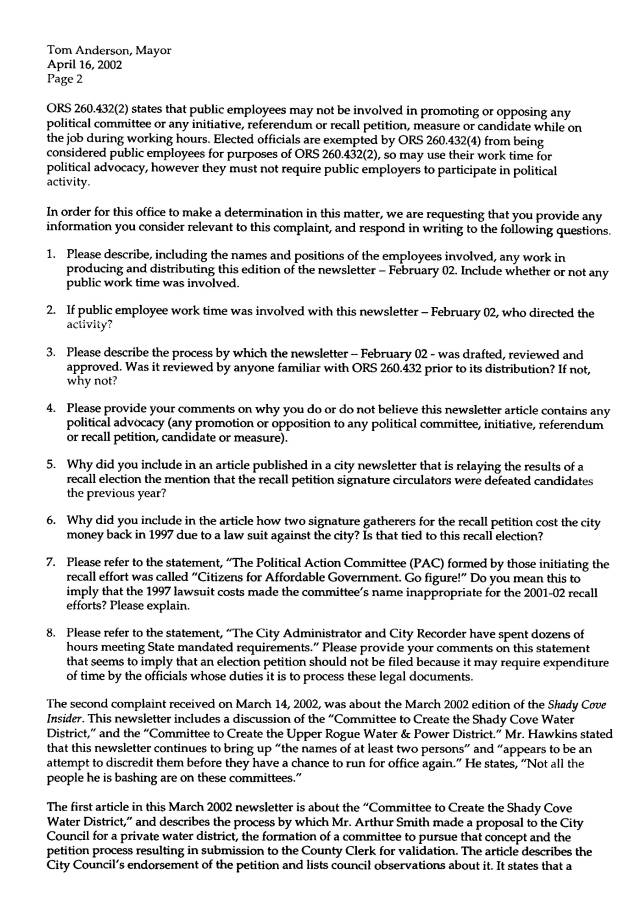 Tom Anderson, Mayor
April 16, 2002
Page 2

ORS 260.432(2) states that public employees may not be involved in promoting or opposing any political committee or any initiative, referendum or recall petition, measure or candidate while on the job during working hours. Elected officials are exempted by ORS 260.432(4) from being considered public employees for purposes of ORS 260.432(2), so may use their work time for political advocacy, however they must not require public employers to participate in political activity.

In order for this office to make a determination in this matter, we are requesting that you provide any information you consider relevant to this complaint, and respond in writing to the following questions.

1. Please describe, including the names and positions of the employees involved, any work in producing and distributing this edition of the newsletter – February 02. Include whether or not any public work time was involved.

2. If public employee work time was involved with this newsletter – February 02, who directed the activity?

3. Please describe the process by which the newsletter – February 02 - was drafted, reviewed and approved. Was it reviewed by anyone familiar with ORS 260.432 prior to its distribution? If not, why not?

4. Please provide your comments on why you do or do not believe this newsletter article contains any political advocacy (any promotion or opposition to any political committee, initiative, referendum or recall petition, candidate or measure).

5. Why did you include in an article published in a city newsletter that is relaying the results of a recall election the mention that the recall petition signature circulators were defeated candidates the previous year?

6. Why did you include in the article how two signature gatherers for the recall petition cost the city money back in 1997 due to a law suit against the city? Is that tied to this recall election?

7. Please refer to the statement, "The Political Action Committee (PAC) formed by those initiating the recall effort was called "Citizens for Affordable Government. Go figure!" Do you mean this to imply that the 1997 lawsuit costs made the committee's name inappropriate for the 2001-02 recall efforts? Please explain.

8. Please refer to the statement, "The City Administrator and City Recorder have spent dozens of hours meeting State mandated requirements." Please provide your comments on this statement that seems to imply that an election petition should not be filed because it may require expenditure of time by the officials whose duties it is to process these legal documents.

The second complaint received on March 14, 2002, was about the March 2002 edition of the Shady Cove Insider. This newsletter includes a discussion of the "Committee to Create the Shady Cove Water District," and the "Committee to Create the Upper Rogue Water & Power District." Mr. Hawkins stated that this newsletter continues to bring up "the names of at least two persons" and "appears to be an attempt to discredit them before they have a chance to run for office again." He states, "Not all the people he is bashing are on these committees."

The first article in this March 2002 newsletter is about the "Committee to Create the Shady Cove Water District," and describes the process by which Mr. Arthur Smith made a proposal to the City Council for a private water district, the formation of a committee to pursue that concept and the petition process resulting in submission to the County Clerk for validation. The article describes the City Council's endorsement of the petition and lists council observations about it. It states that a